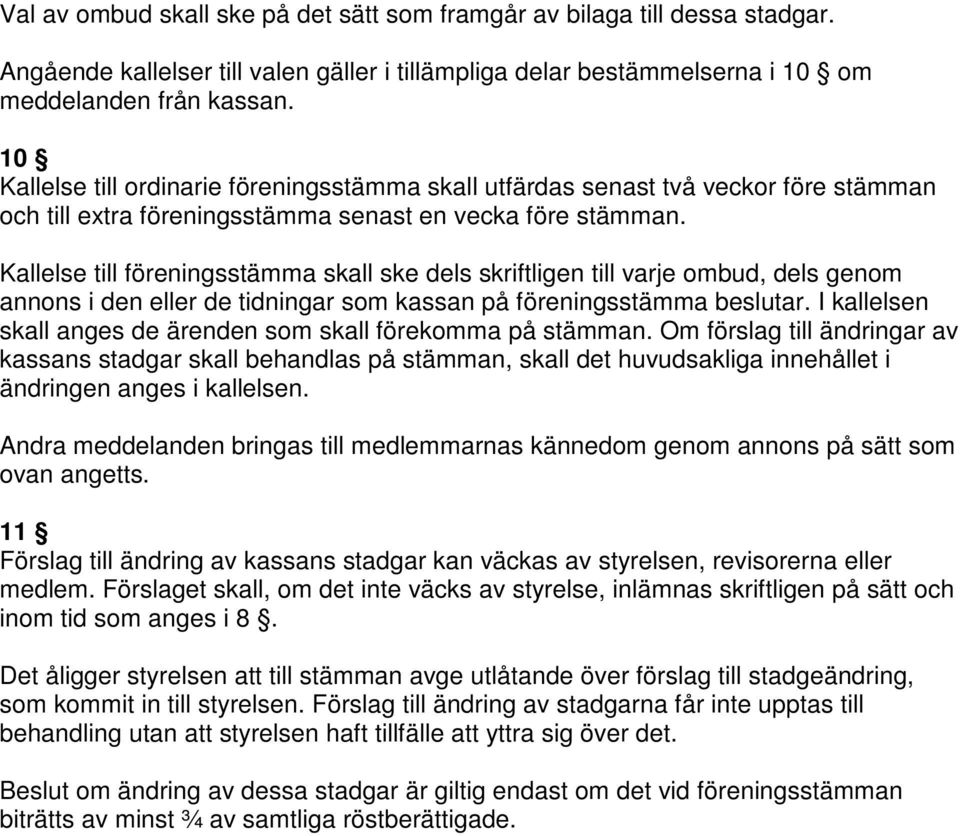 Val av ombud skall ske på det sätt som framgår av bilaga till dessa stadgar.

Angående kallelser till valen gäller i tillämpliga delar bestämmelserna i 10 § om meddelanden från kassan.

10 §
Kallelse till ordinarie föreningsstämma skall utfärdas senast två veckor före stämman och till extra föreningsstämma senast en vecka före stämman.

Kallelse till föreningsstämma skall ske dels skriftligen till varje ombud, dels genom annons i den eller de tidningar som kassan på föreningsstämma beslutar. I kallelsen skall anges de ärenden som skall förekomma på stämman. Om förslag till ändringar av kassans stadgar skall behandlas på stämman, skall det huvudsakliga innehållet i ändringen anges i kallelsen.

Andra meddelanden bringas till medlemmarnas kännedom genom annons på sätt som ovan angetts.

11 §
Förslag till ändring av kassans stadgar kan väckas av styrelsen, revisorerna eller medlem. Förslaget skall, om det inte väcks av styrelse, inlämnas skriftligen på sätt och inom tid som anges i 8 §.

Det åligger styrelsen att till stämman avge utlåtande över förslag till stadgeändring, som kommit in till styrelsen. Förslag till ändring av stadgarna får inte upptas till behandling utan att styrelsen haft tillfälle att yttra sig över det.

Beslut om ändring av dessa stadgar är giltig endast om det vid föreningsstämman biträtts av minst ¾ av samtliga röstberättigade.